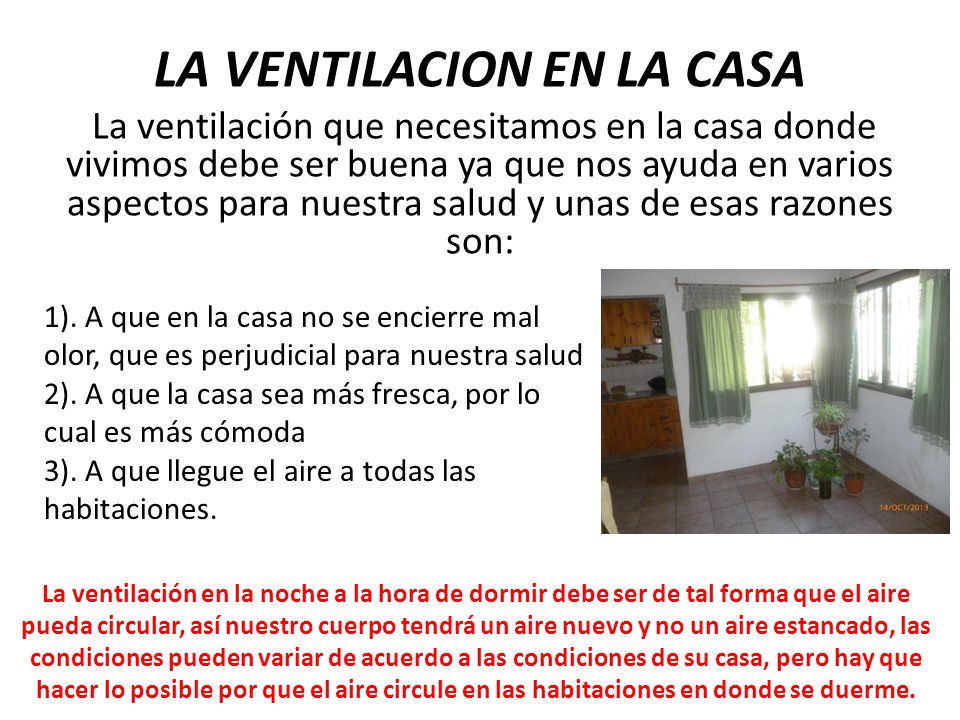 LA VENTILACION EN LA CASA

La ventilación que necesitamos en la casa donde vivimos debe ser buena ya que nos ayuda en varios aspectos para nuestra salud y unas de esas razones son:

1). A que en la casa no se encierre mal olor, que es perjudicial para nuestra salud
2). A que la casa sea más fresca, por lo cual es más cómoda
3). A que llegue el aire a todas las habitaciones.

14/OCT/2013

La ventilación en la noche a la hora de dormir debe ser de tal forma que el aire pueda circular, así nuestro cuerpo tendrá un aire nuevo y no un aire estancado, las condiciones pueden variar de acuerdo a las condiciones de su casa, pero hay que hacer lo posible por que el aire circule en las habitaciones en donde se duerme.